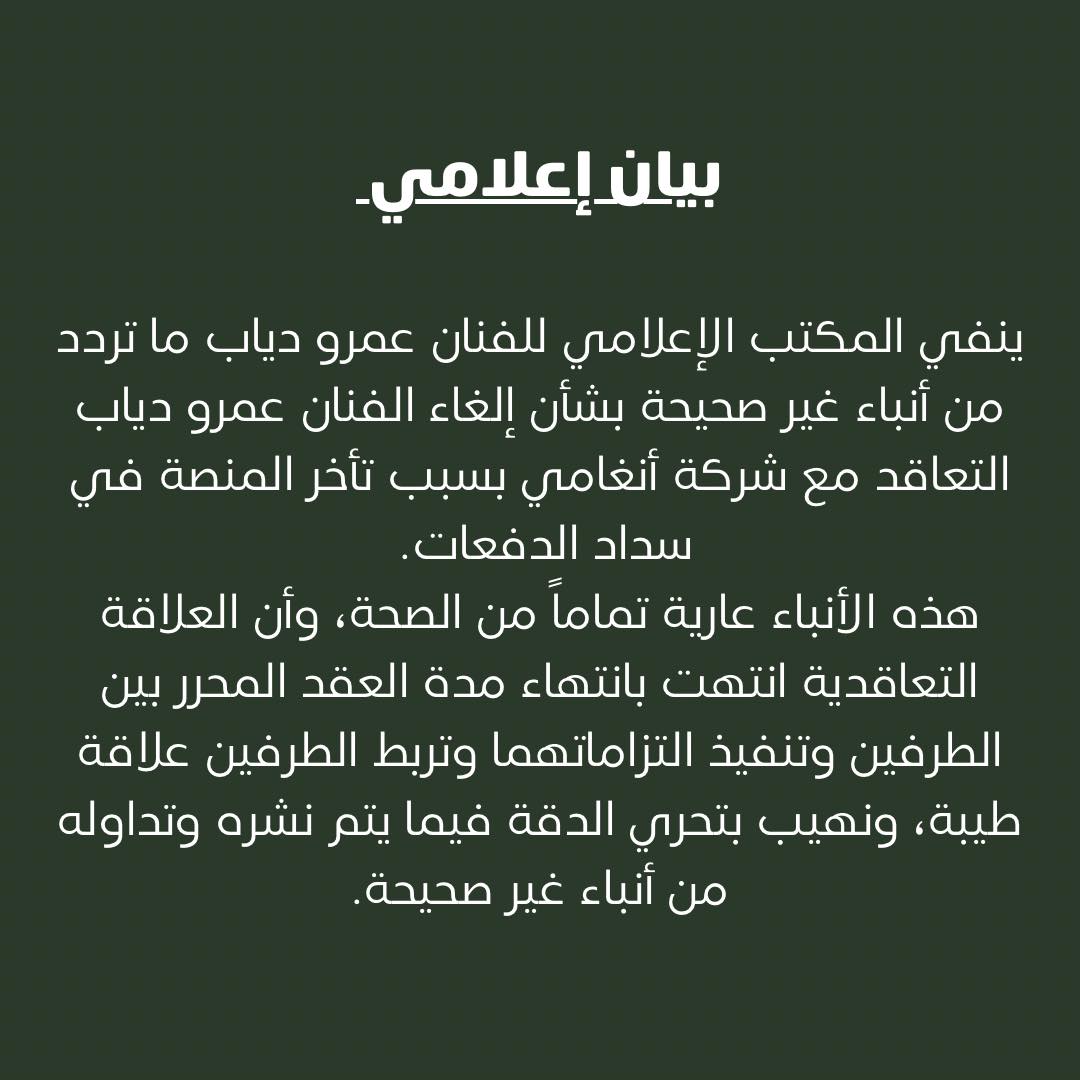 بيان إعلامي

ينفي المكتب الإعلامي للفنان عمرو دياب ما تردد من أنباء غير صحيحة بشأن إلغاء الفنان عمرو دياب التعاقد مع شركة أنغامي بسبب تأخر المنصة في سداد الدفعات.

هذه الأنباء عارية تماماً من الصحة، وأن العلاقة التعاقدية انتهت بانتهاء مدة العقد المحرر بين الطرفين وتنفيذ التزاماتهما وتربط الطرفين علاقة طيبة، ونهيب بتحري الدقة فيما يتم نشره وتداوله من أنباء غير صحيحة.